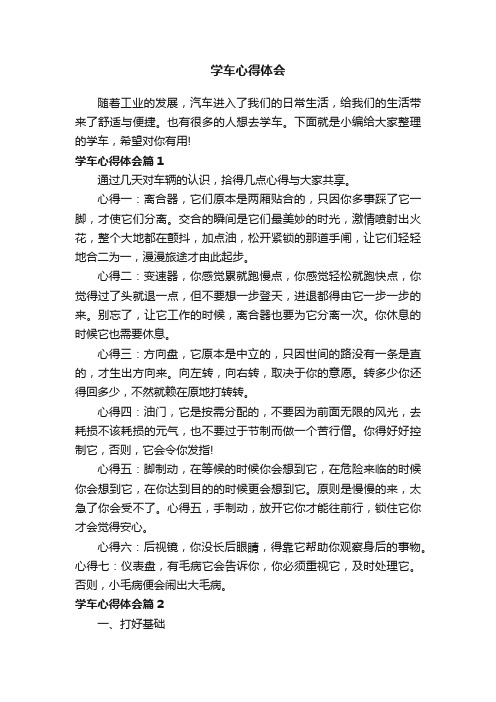 学车心得体会

随着工业的发展，汽车进入了我们的日常生活，给我们的生活带来了舒适与便捷。也有很多的人想去学车。下面就是小编给大家整理的学车，希望对你有用!

学车心得体会篇1

通过几天对车辆的认识，拾得几点心得与大家共享。

心得一：离合器，它们原本是两厢贴合的，只因你多事踩了它一脚，才使它们分离。交合的瞬间是它们最美妙的时光，激情喷射出火花，整个大地都在颤抖，加点油，松开紧锁的那道手闸，让它们轻轻地合二为一，漫漫旅途才由此起步。

心得二：变速器，你感觉累就跑慢点，你感觉轻松就跑快点，你觉得过了头就退一点，但不要想一步登天，进退都得由它一步一步的来。别忘了，让它工作的时候，离合器也要为它分离一次。你休息的时候它也需要休息。

心得三：方向盘，它原本是中立的，只因世间的路没有一条是直的，才生出方向来。向左转，向右转，取决于你的意愿。转多少你还得回多少，不然就赖在原地打转转。

心得四：油门，它是按需分配的，不要因为前面无限的风光，去耗损不该耗损的元气，也不要过于节制而做一个苦行僧。你得好好控制它，否则，它会令你发指!

心得五：脚制动，在等候的时候你会想到它，在危险来临的时候你会想到它，在你达到目的的时候更会想到它。原则是慢慢的来，太急了你会受不了。心得五，手制动，放开它你才能往前行，锁住它你才会觉得安心。

心得六：后视镜，你没长后眼睛，得靠它帮助你观察身后的事物。心得七：仪表盘，有毛病它会告诉你，你必须重视它，及时处理它。否则，小毛病便会闹出大毛病。

学车心得体会篇2

一、打好基础